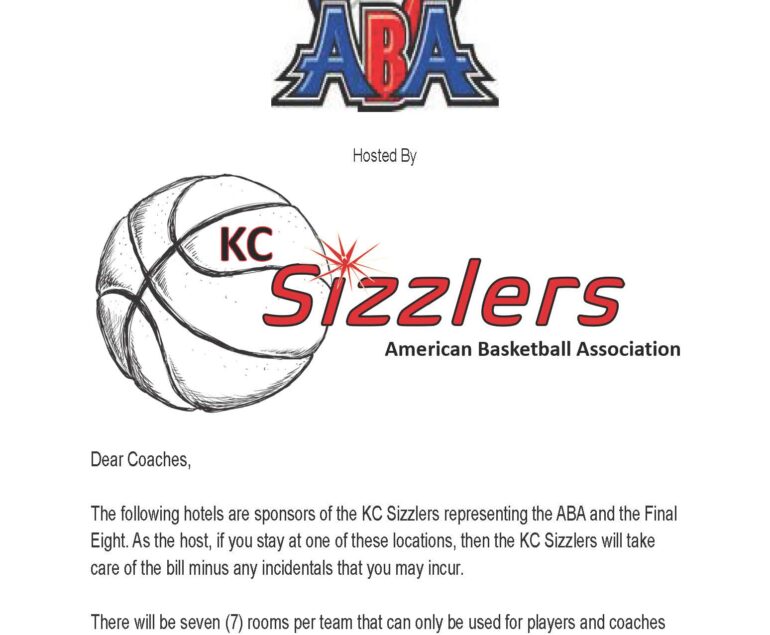 ABA

Hosted By

KC
Sizzlers
American Basketball Association

Dear Coaches,

The following hotels are sponsors of the KC Sizzlers representing the ABA and the Final Eight. As the host, if you stay at one of these locations, then the KC Sizzlers will take care of the bill minus any incidentals that you may incur.

There will be seven (7) rooms per team that can only be used for players and coaches